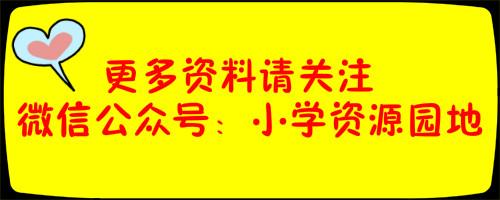 更多资料请关注
微信公众号：小学资源园地